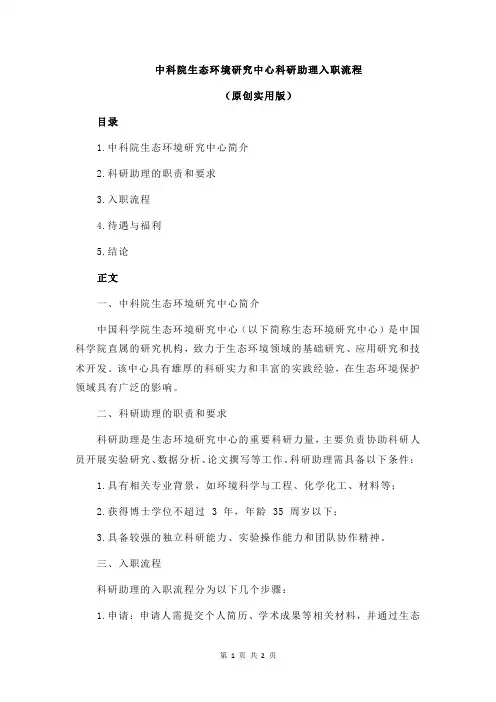 中科院生态环境研究中心科研助理入职流程

（原创实用版）

目录

1.中科院生态环境研究中心简介

2.科研助理的职责和要求

3.入职流程

4.待遇与福利

5.结论

正文

一、中科院生态环境研究中心简介

中国科学院生态环境研究中心（以下简称生态环境研究中心）是中国科学院直属的研究机构，致力于生态环境领域的基础研究、应用研究和技术开发。该中心具有雄厚的科研实力和丰富的实践经验，在生态环境保护领域具有广泛的影响。

二、科研助理的职责和要求

科研助理是生态环境研究中心的重要科研力量，主要负责协助科研人员开展实验研究、数据分析、论文撰写等工作。科研助理需具备以下条件：

1.具有相关专业背景，如环境科学与工程、化学化工、材料等；

2.获得博士学位不超过 3 年，年龄 35 周岁以下；

3.具备较强的独立科研能力、实验操作能力和团队协作精神。

三、入职流程

科研助理的入职流程分为以下几个步骤：

1.申请：申请人需提交个人简历、学术成果等相关材料，并通过生态

第 1 页 共 2 页